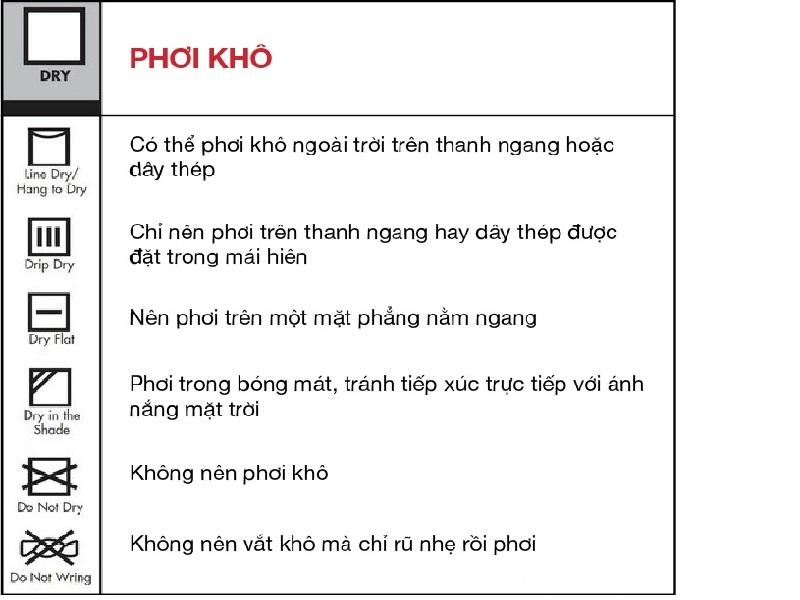 | DRY | PHƠI KHÔ |
|---|---|
| Line Dry/ Hang to Dry | Có thể phơi khô ngoài trời trên thanh ngang hoặc dây thép |
| Drip Dry | Chỉ nên phơi trên thanh ngang hay dây thép được đặt trong mái hiên |
| Dry Flat | Nên phơi trên một mặt phẳng nằm ngang |
| Dry in the Shade | Phơi trong bóng mát, tránh tiếp xúc trực tiếp với ánh nắng mặt trời |
| Do Not Dry | Không nên phơi khô |
| Do Not Wring | Không nên vắt khô mà chỉ rũ nhẹ rồi phơi |